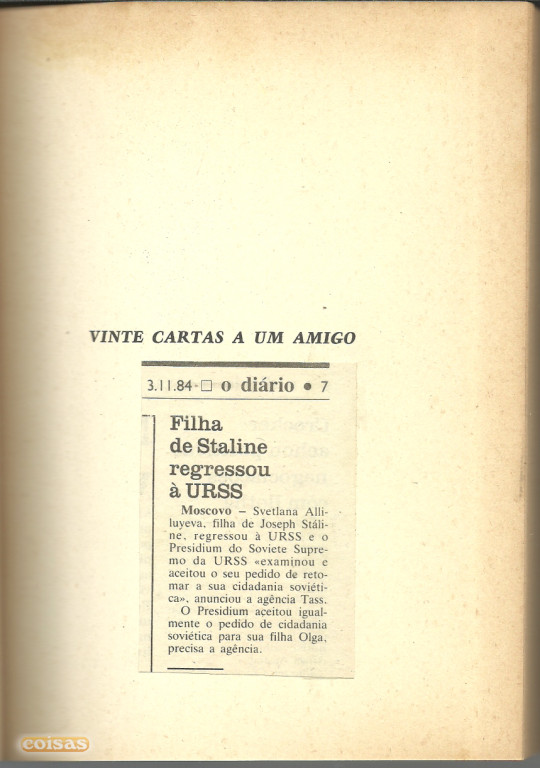 VINTE CARTAS A UM AMIGO

3.11.84 □ o diário • 7

Filha de Staline regressou à URSS

Moscovo – Svetlana Alliluyeva, filha de Joseph Stáline, regressou à URSS e o Presidium do Soviete Supremo da URSS «examinou e aceitou o seu pedido de retomar a sua cidadania soviética», anunciou a agência Tass.

O Presidium aceitou igualmente o pedido de cidadania soviética para sua filha Olga, precisa a agência.

coisas